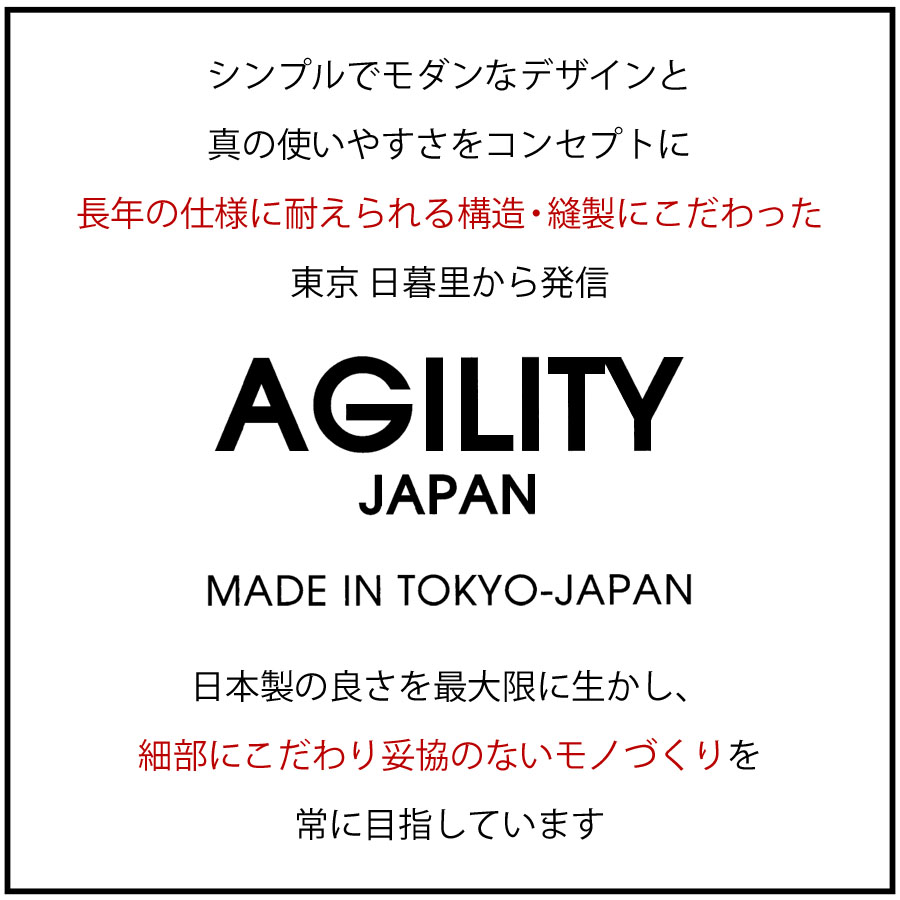 シンプルでモダンなデザインと

真の使いやすさをコンセプトに

長年の仕様に耐えられる構造・縫製にこだわった

東京 日暮里から発信

AGILITY
JAPAN

MADE IN TOKYO-JAPAN

日本製の良さを最大限に生かし、

細部にこだわり妥協のないモノづくりを

常に目指しています